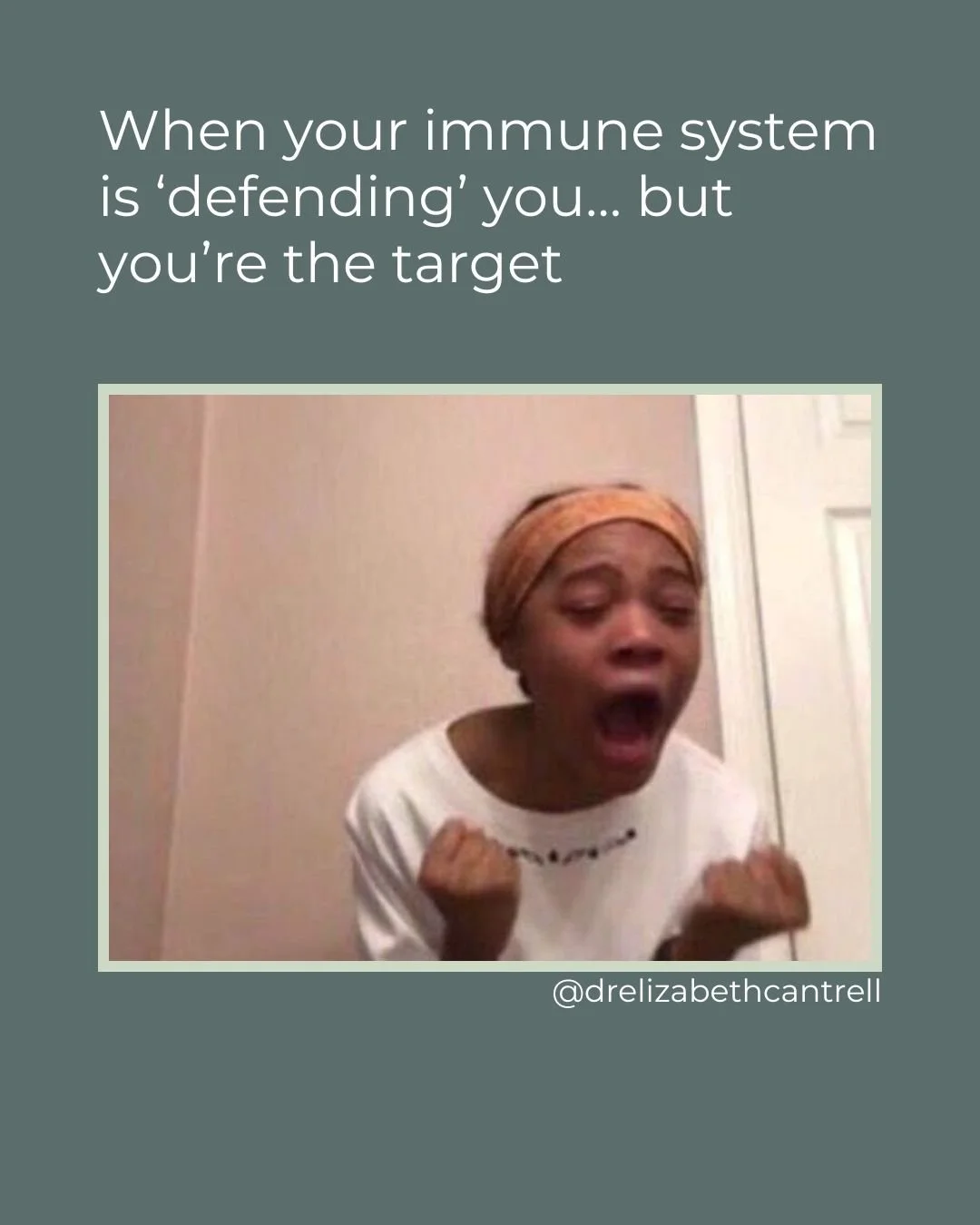 When your immune system is ‘defending’ you… but you’re the target

@drelizabethcantrell